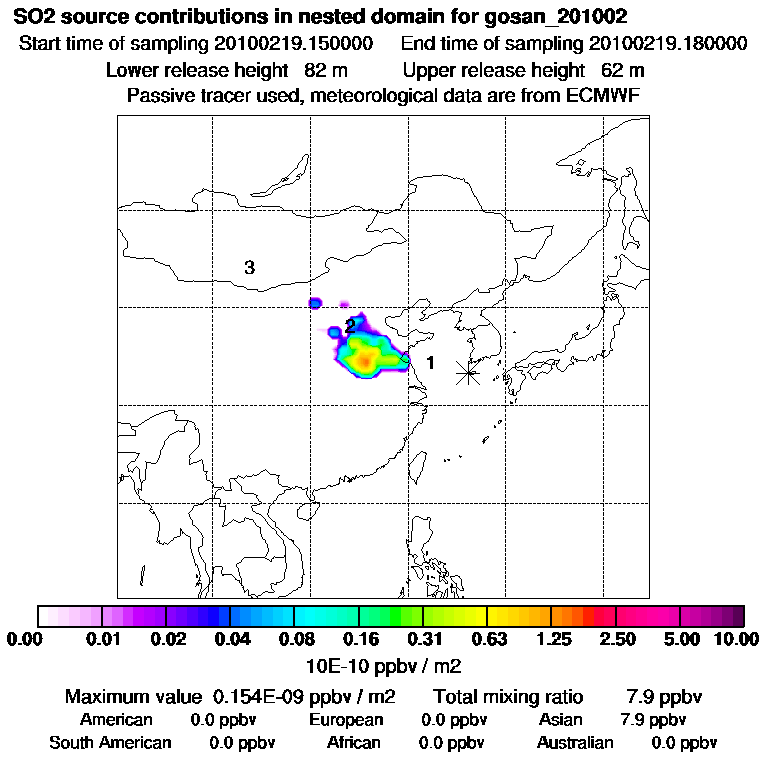 SO2 source contributions in nested domain for gosan_201002
Start time of sampling 20100219.150000 End time of sampling 20100219.180000
Lower release height 82 m Upper release height 62 m
Passive tracer used, meteorological data are from ECMWF

3
2
1

0.00 0.01 0.02 0.04 0.08 0.16 0.31 0.63 1.25 2.50 5.00 10.00
10E-10 ppbv / m2

Maximum value 0.154E-09 ppbv / m2 Total mixing ratio 7.9 ppbv
American 0.0 ppbv European 0.0 ppbv Asian 7.9 ppbv
South American 0.0 ppbv African 0.0 ppbv Australian 0.0 ppbv